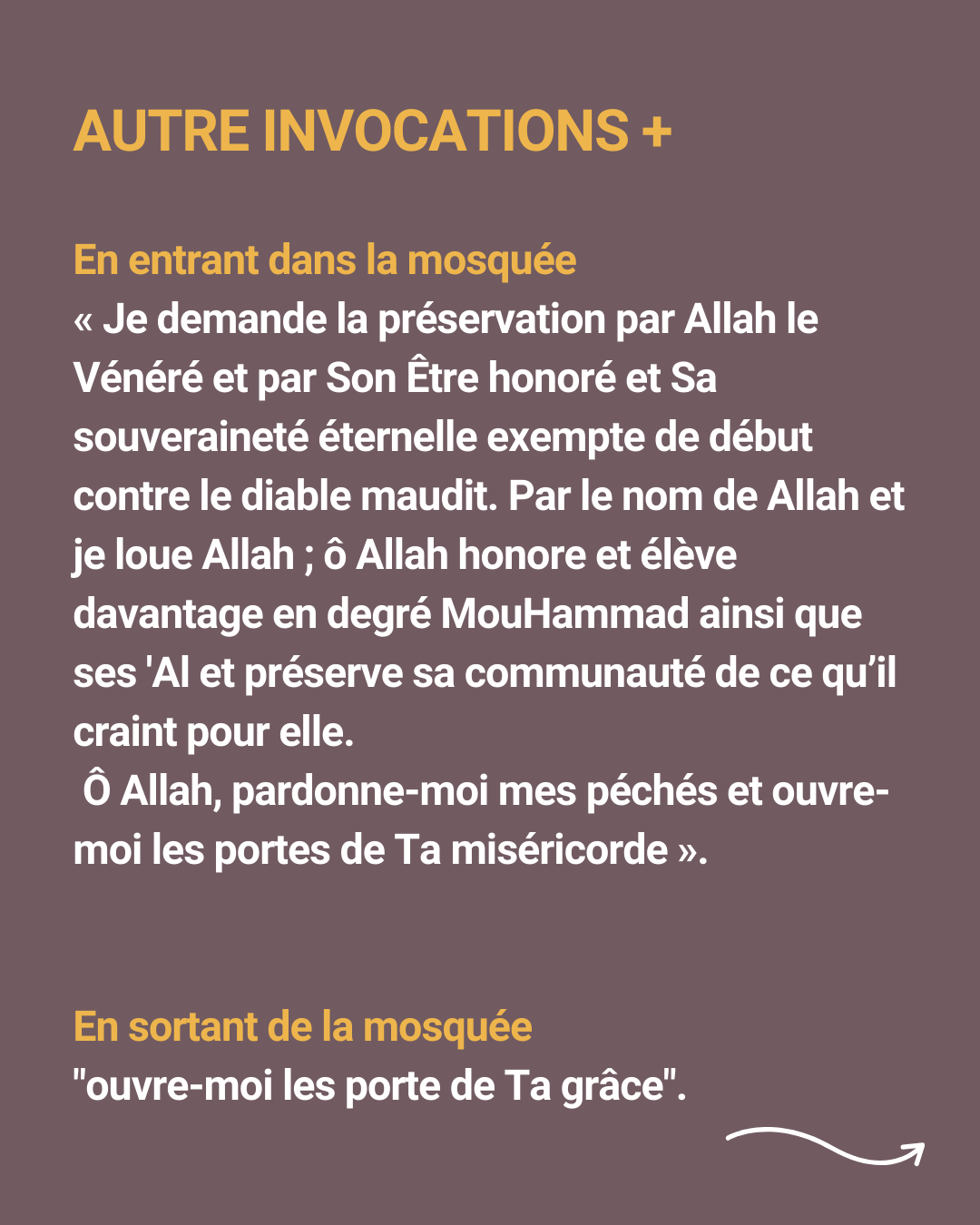 AUTRE INVOCATIONS +

En entrant dans la mosquée
« Je demande la préservation par Allah le Vénéré et par Son Être honoré et Sa souveraineté éternelle exempte de début contre le diable maudit. Par le nom de Allah et je loue Allah ; ô Allah honore et élève davantage en degré MouHammad ainsi que ses 'Al et préserve sa communauté de ce qu'il craint pour elle.

Ô Allah, pardonne-moi mes péchés et ouvre-moi les portes de Ta miséricorde ».

En sortant de la mosquée
"ouvre-moi les porte de Ta grâce".